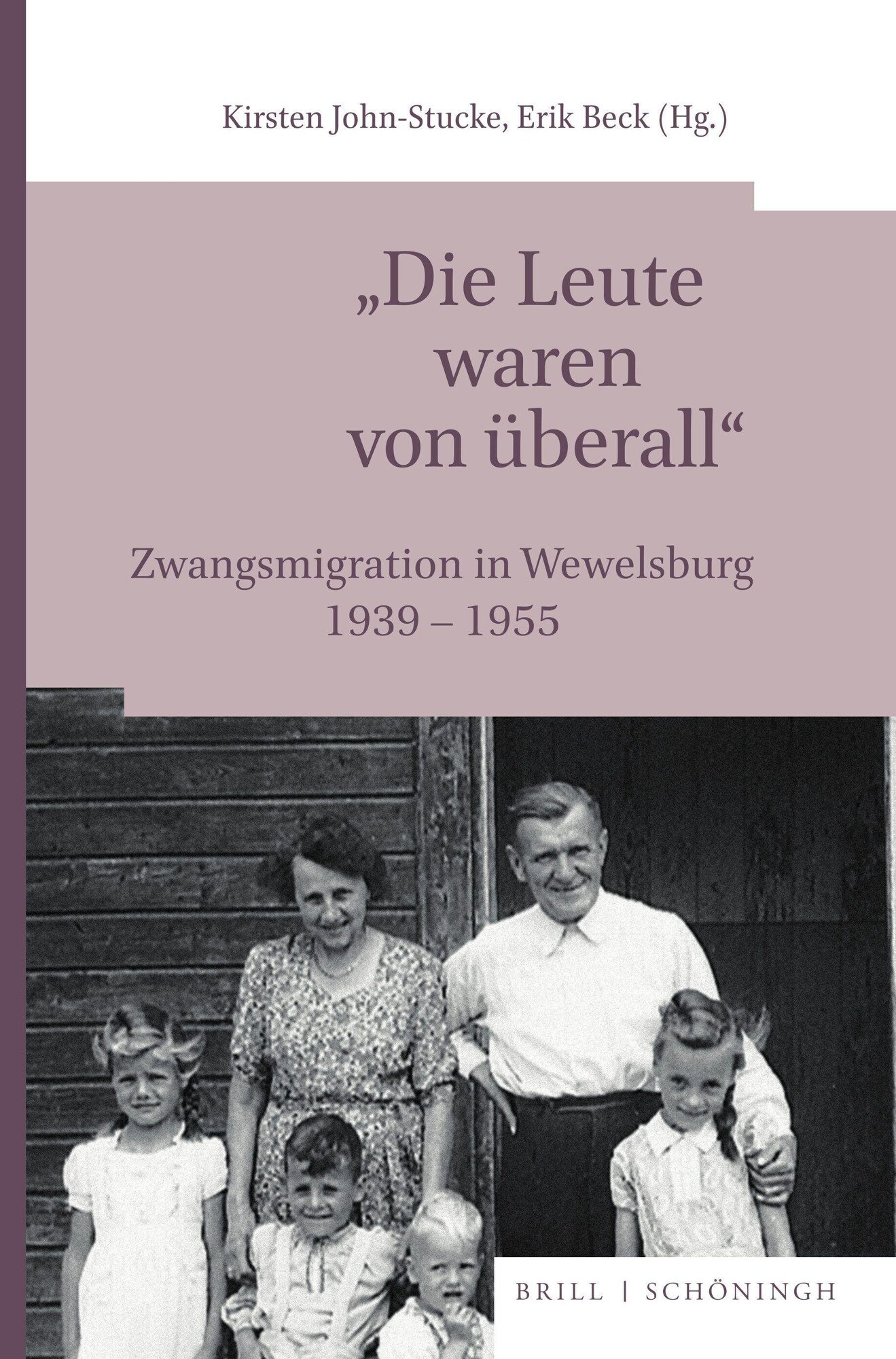 Kirsten John-Stucke, Erik Beck (Hg.)

„Die Leute waren von überall“

Zwangsmigration in Wewelsburg 1939 – 1955

BRILL | SCHÖNINGH